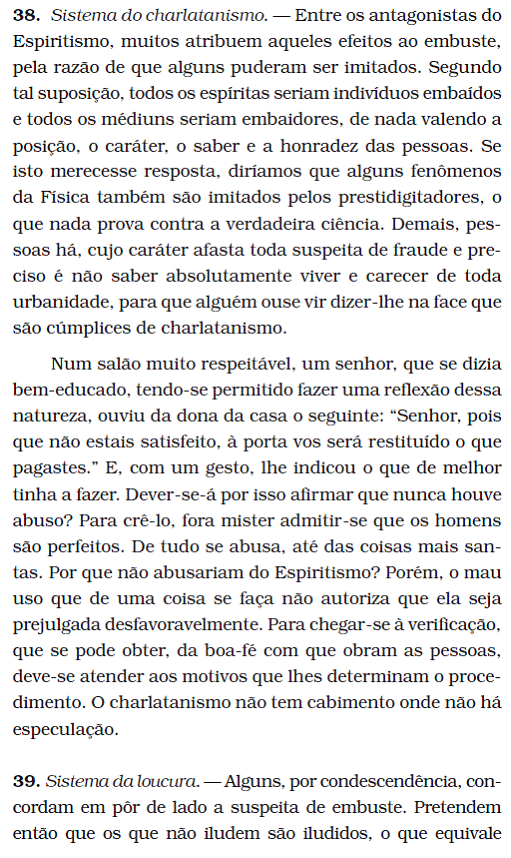 **38.** *Sistema do charlatanismo.* — Entre os antagonistas do Espiritismo, muitos atribuem aqueles efeitos ao embuste, pela razão de que alguns puderam ser imitados. Segundo tal suposição, todos os espíritas seriam indivíduos embaídos e todos os médiuns seriam embaidores, de nada valendo a posição, o caráter, o saber e a honradez das pessoas. Se isto merecesse resposta, diríamos que alguns fenômenos da Física também são imitados pelos prestidigitadores, o que nada prova contra a verdadeira ciência. Demais, pessoas há, cujo caráter afasta toda suspeita de fraude e preciso é não saber absolutamente viver e carecer de toda urbanidade, para que alguém ouse vir dizer-lhe na face que são cúmplices de charlatanismo.

Num salão muito respeitável, um senhor, que se dizia bem-educado, tendo-se permitido fazer uma reflexão dessa natureza, ouviu da dona da casa o seguinte: "Senhor, pois que não estais satisfeito, à porta vos será restituído o que pagastes." E, com um gesto, lhe indicou o que de melhor tinha a fazer. Dever-se-á por isso afirmar que nunca houve abuso? Para crê-lo, fora mister admitir-se que os homens são perfeitos. De tudo se abusa, até das coisas mais santas. Por que não abusariam do Espiritismo? Porém, o mau uso que de uma coisa se faça não autoriza que ela seja prejulgada desfavoravelmente. Para chegar-se à verificação, que se pode obter, da boa-fé com que obram as pessoas, deve-se atender aos motivos que lhes determinam o procedimento. O charlatanismo não tem cabimento onde não há especulação.

**39.** *Sistema da loucura.* — Alguns, por condescendência, concordam em pôr de lado a suspeita de embuste. Pretendem então que os que não iludem são iludidos, o que equivale